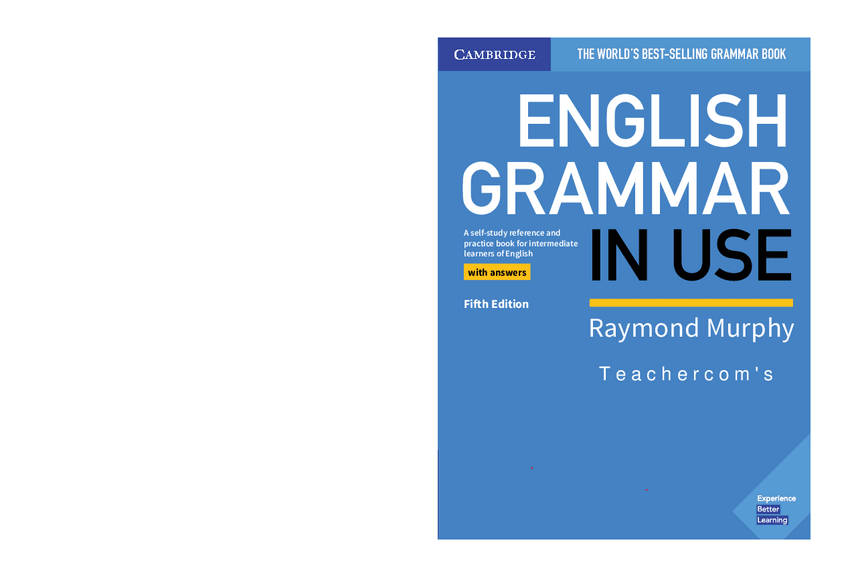 CAMBRIDGE

THE WORLD'S BEST-SELLING GRAMMAR BOOK

ENGLISH GRAMMAR IN USE

A self-study reference and practice book for intermediate learners of English

with answers

Fifth Edition

Raymond Murphy

Teachercom's

Experience Better Learning